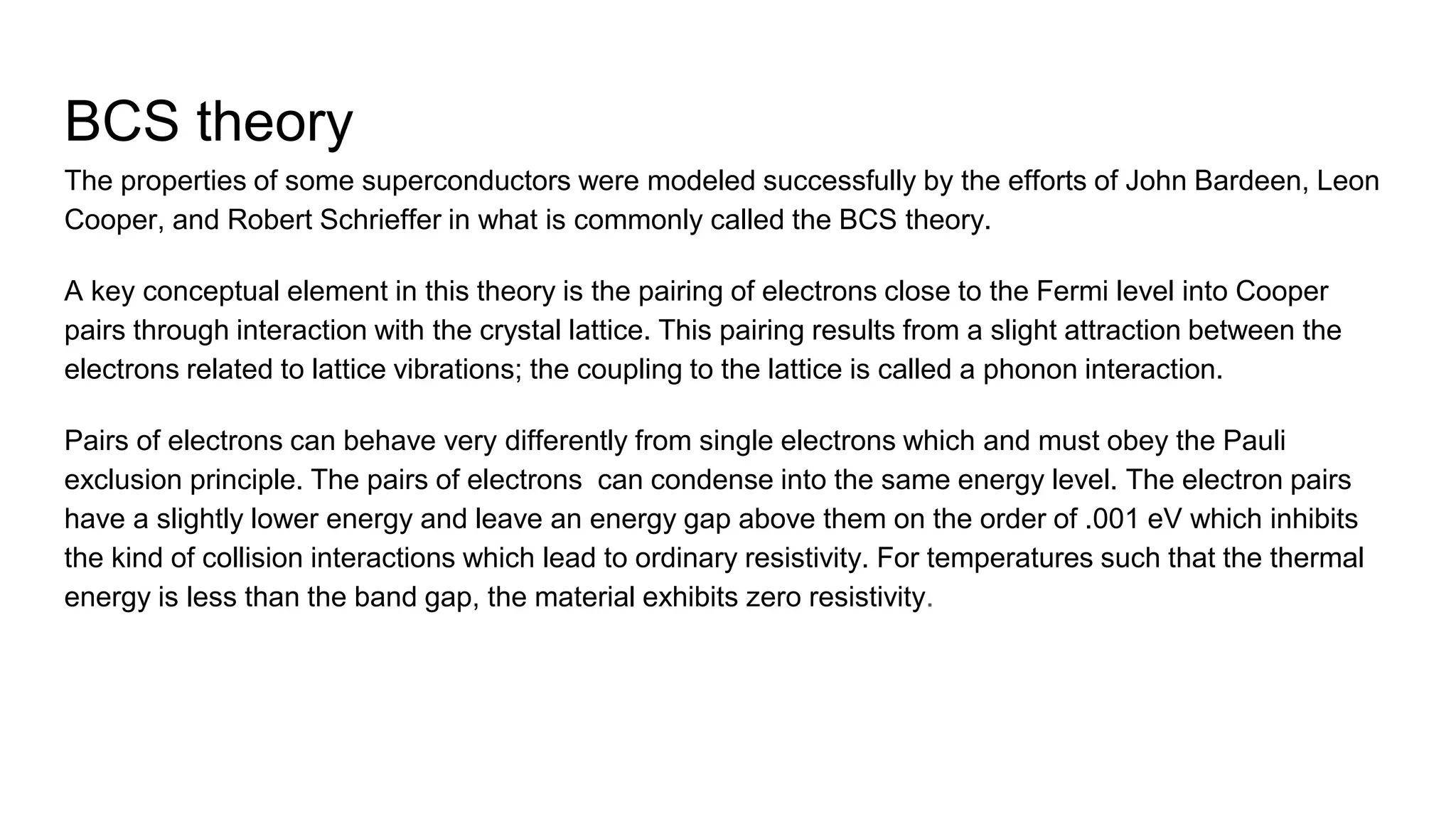 BCS theory

The properties of some superconductors were modeled successfully by the efforts of John Bardeen, Leon Cooper, and Robert Schrieffer in what is commonly called the BCS theory.

A key conceptual element in this theory is the pairing of electrons close to the Fermi level into Cooper pairs through interaction with the crystal lattice. This pairing results from a slight attraction between the electrons related to lattice vibrations; the coupling to the lattice is called a phonon interaction.

Pairs of electrons can behave very differently from single electrons which and must obey the Pauli exclusion principle. The pairs of electrons can condense into the same energy level. The electron pairs have a slightly lower energy and leave an energy gap above them on the order of .001 eV which inhibits the kind of collision interactions which lead to ordinary resistivity. For temperatures such that the thermal energy is less than the band gap, the material exhibits zero resistivity.